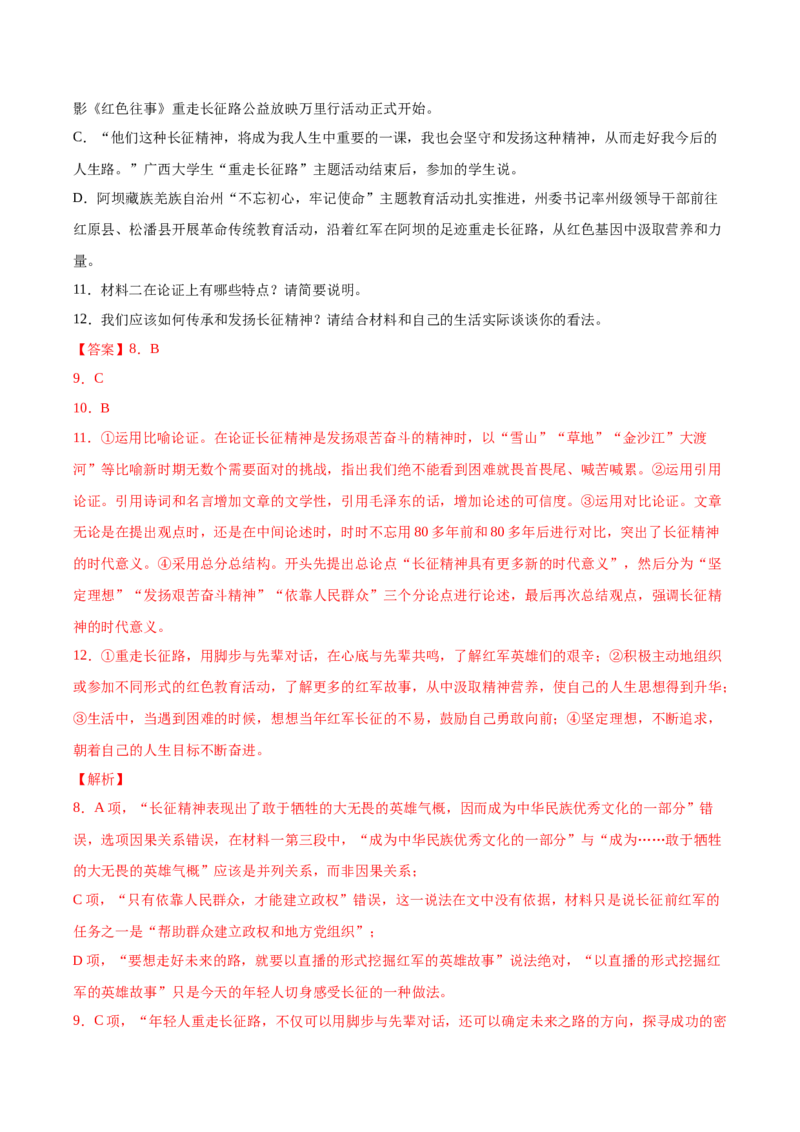 影《红色往事》重走长征路公益放映万里行活动正式开始。

C.“他们这种长征精神，将成为我人生中重要的一课，我也会坚守和发扬这种精神，从而走好我今后的人生路。”广西大学生“重走长征路”主题活动结束后，参加的学生说。

D.阿坝藏族羌族自治州“不忘初心，牢记使命”主题教育活动扎实推进，州委书记率州级领导干部前往红原县、松潘县开展革命传统教育活动，沿着红军在阿坝的足迹重走长征路，从红色基因中汲取营养和力量。

11．材料二在论证上有哪些特点？请简要说明。

12．我们应该如何传承和发扬长征精神？请结合材料和自己的生活实际谈谈你的看法。

【答案】8．B

9．C

10．B

11．①运用比喻论证。在论证长征精神是发扬艰苦奋斗的精神时，以“雪山”“草地”“金沙江”大渡河”等比喻新时期无数个需要面对的挑战，指出我们绝不能看到困难就畏首畏尾、喊苦喊累。②运用引用论证。引用诗词和名言增加文章的文学性，引用毛泽东的话，增加论述的可信度。③运用对比论证。文章无论是在提出观点时，还是在中间论述时，时时不忘用80多年前和80多年后进行对比，突出了长征精神的时代意义。④采用总分总结构。开头先提出总论点“长征精神具有更多新的时代意义”，然后分为“坚定理想”“发扬艰苦奋斗精神”“依靠人民群众”三个分论点进行论述，最后再次总结观点，强调长征精神的时代意义。

12．①重走长征路，用脚步与先辈对话，在心底与先辈共鸣，了解红军英雄们的艰辛；②积极主动地组织或参加不同形式的红色教育活动，了解更多的红军故事，从中汲取精神营养，使自己的人生思想得到升华；③生活中，当遇到困难的时候，想想当年红军长征的不易，鼓励自己勇敢向前；④坚定理想，不断追求，朝着自己的人生目标不断奋进。

【解析】

8．A项，“长征精神表现出了敢于牺牲的大无畏的英雄气概，因而成为中华民族优秀文化的一部分”错误，选项因果关系错误，在材料一第三段中，“成为中华民族优秀文化的一部分”与“成为……敢于牺牲的大无畏的英雄气概”应该是并列关系，而非因果关系；

C项，“只有依靠人民群众，才能建立政权”错误，这一说法在文中没有依据，材料只是说长征前红军的任务之一是“帮助群众建立政权和地方党组织”；

D项，“要想走好未来的路，就要以直播的形式挖掘红军的英雄故事”说法绝对，“以直播的形式挖掘红军的英雄故事”只是今天的年轻人切身感受长征的一种做法。

9．C项，“年轻人重走长征路，不仅可以用脚步与先辈对话，还可以确定未来之路的方向，探寻成功的密